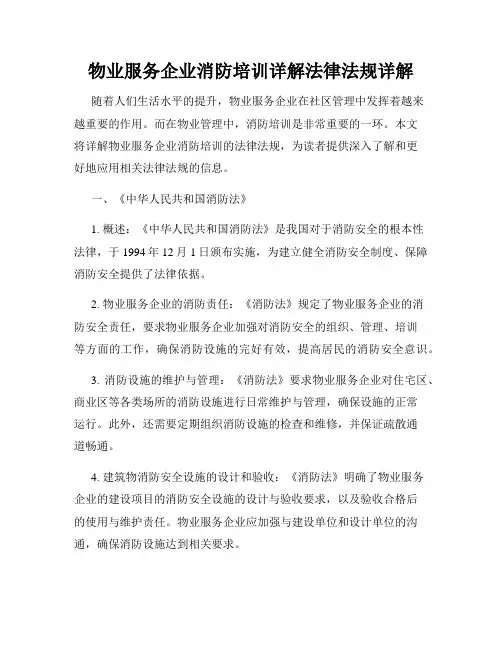 物业服务企业消防培训详解法律法规详解

随着人们生活水平的提升，物业服务企业在社区管理中发挥着越来越重要的作用。而在物业管理中，消防培训是非常重要的一环。本文将详解物业服务企业消防培训的法律法规，为读者提供深入了解和更好地应用相关法律法规的信息。

一、《中华人民共和国消防法》

1. 概述：《中华人民共和国消防法》是我国对于消防安全的根本性法律，于 1994 年 12 月 1 日颁布实施，为建立健全消防安全制度、保障消防安全提供了法律依据。

2. 物业服务企业的消防责任：《消防法》规定了物业服务企业的消防安全责任，要求物业服务企业加强对消防安全的组织、管理、培训等方面的工作，确保消防设施的完好有效，提高居民的消防安全意识。

3. 消防设施的维护与管理：《消防法》要求物业服务企业对住宅区、商业区等各类场所的消防设施进行日常维护与管理，确保设施的正常运行。此外，还需要定期组织消防设施的检查和维修，并保证疏散通道畅通。

4. 建筑物消防安全设施的设计和验收：《消防法》明确了物业服务企业的建设项目的消防安全设施的设计与验收要求，以及验收合格后的使用与维护责任。物业服务企业应加强与建设单位和设计单位的沟通，确保消防设施达到相关要求。